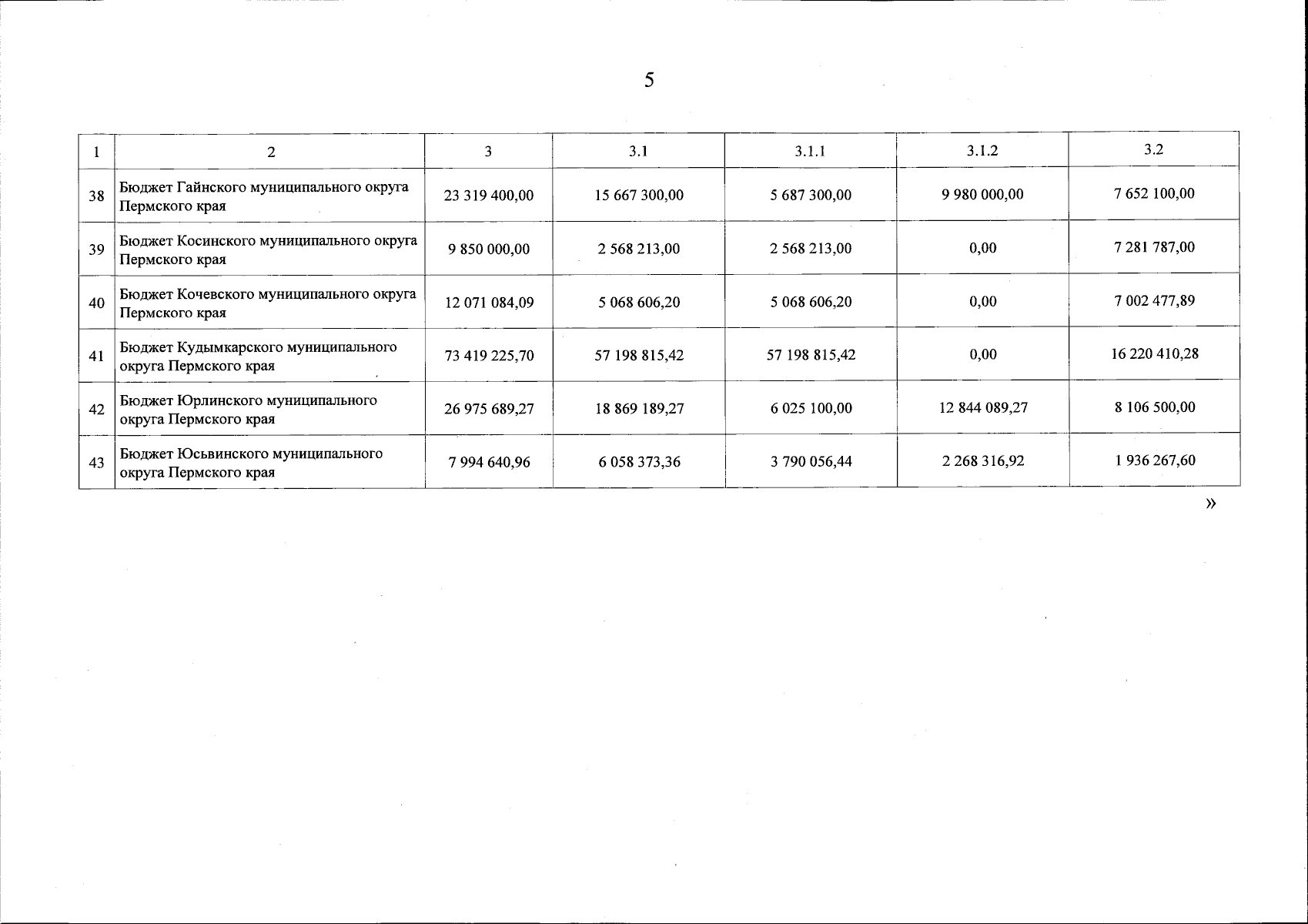 5

| 1 | 2 | 3 | 3.1 | 3.1.1 | 3.1.2 | 3.2 |
|---|---|---|---|---|---|---|
| 38 | Бюджет Гайнского муниципального округа Пермского края | 23 319 400,00 | 15 667 300,00 | 5 687 300,00 | 9 980 000,00 | 7 652 100,00 |
| 39 | Бюджет Косинского муниципального округа Пермского края | 9 850 000,00 | 2 568 213,00 | 2 568 213,00 | 0,00 | 7 281 787,00 |
| 40 | Бюджет Кочевского муниципального округа Пермского края | 12 071 084,09 | 5 068 606,20 | 5 068 606,20 | 0,00 | 7 002 477,89 |
| 41 | Бюджет Кудымкарского муниципального округа Пермского края | 73 419 225,70 | 57 198 815,42 | 57 198 815,42 | 0,00 | 16 220 410,28 |
| 42 | Бюджет Юрлинского муниципального округа Пермского края | 26 975 689,27 | 18 869 189,27 | 6 025 100,00 | 12 844 089,27 | 8 106 500,00 |
| 43 | Бюджет Юсьвинского муниципального округа Пермского края | 7 994 640,96 | 6 058 373,36 | 3 790 056,44 | 2 268 316,92 | 1 936 267,60 |

»